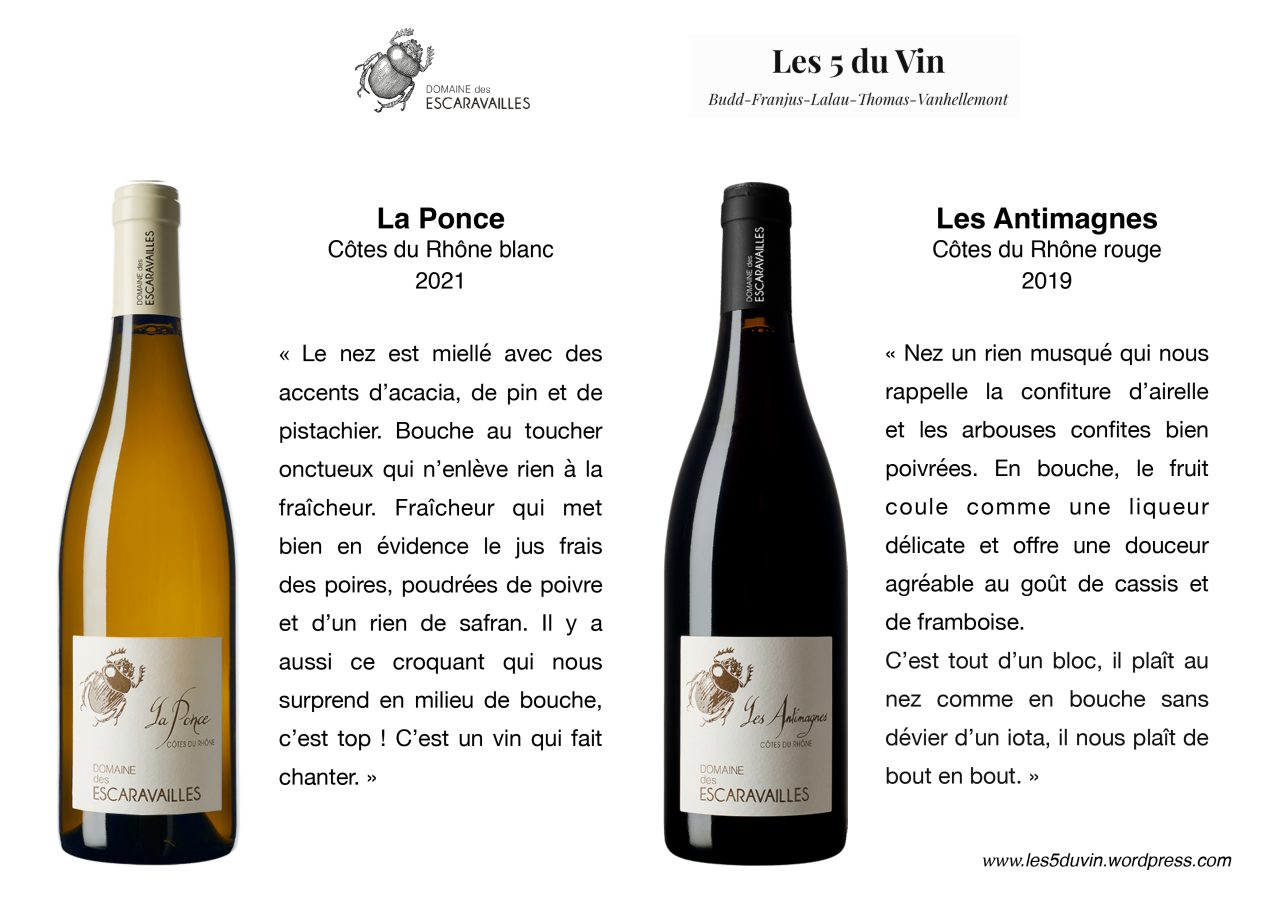 DOMAINE des
ESCARAVAILLES

Les 5 du Vin
Budd-Franjus-Lalau-Thomas-Vanhellemont

DOMAINE des
ESCARAVAILLES

La Ponce
CÔTES DU RHÔNE
DOMAINE
des
ESCARAVAILLES

La Ponce
Côtes du Rhône blanc
2021

« Le nez est miellé avec des accents d'acacia, de pin et de pistachier. Bouche au toucher onctueux qui n'enlève rien à la fraîcheur. Fraîcheur qui met bien en évidence le jus frais des poires, poudrées de poivre et d'un rien de safran. Il y a aussi ce croquant qui nous surprend en milieu de bouche, c'est top ! C'est un vin qui fait chanter. »

DOMAINE des
ESCARAVAILLES

Les Antimagnes
CÔTES DU RHÔNE
DOMAINE
des
ESCARAVAILLES

Les Antimagnes
Côtes du Rhône rouge
2019

« Nez un rien musqué qui nous rappelle la confiture d'airelle et les arbouses confites bien poivrées. En bouche, le fruit coule comme une liqueur délicate et offre une douceur agréable au goût de cassis et de framboise.

C'est tout d'un bloc, il plaît au nez comme en bouche sans dévier d'un iota, il nous plaît de bout en bout. »

www.les5duvin.wordpress.com